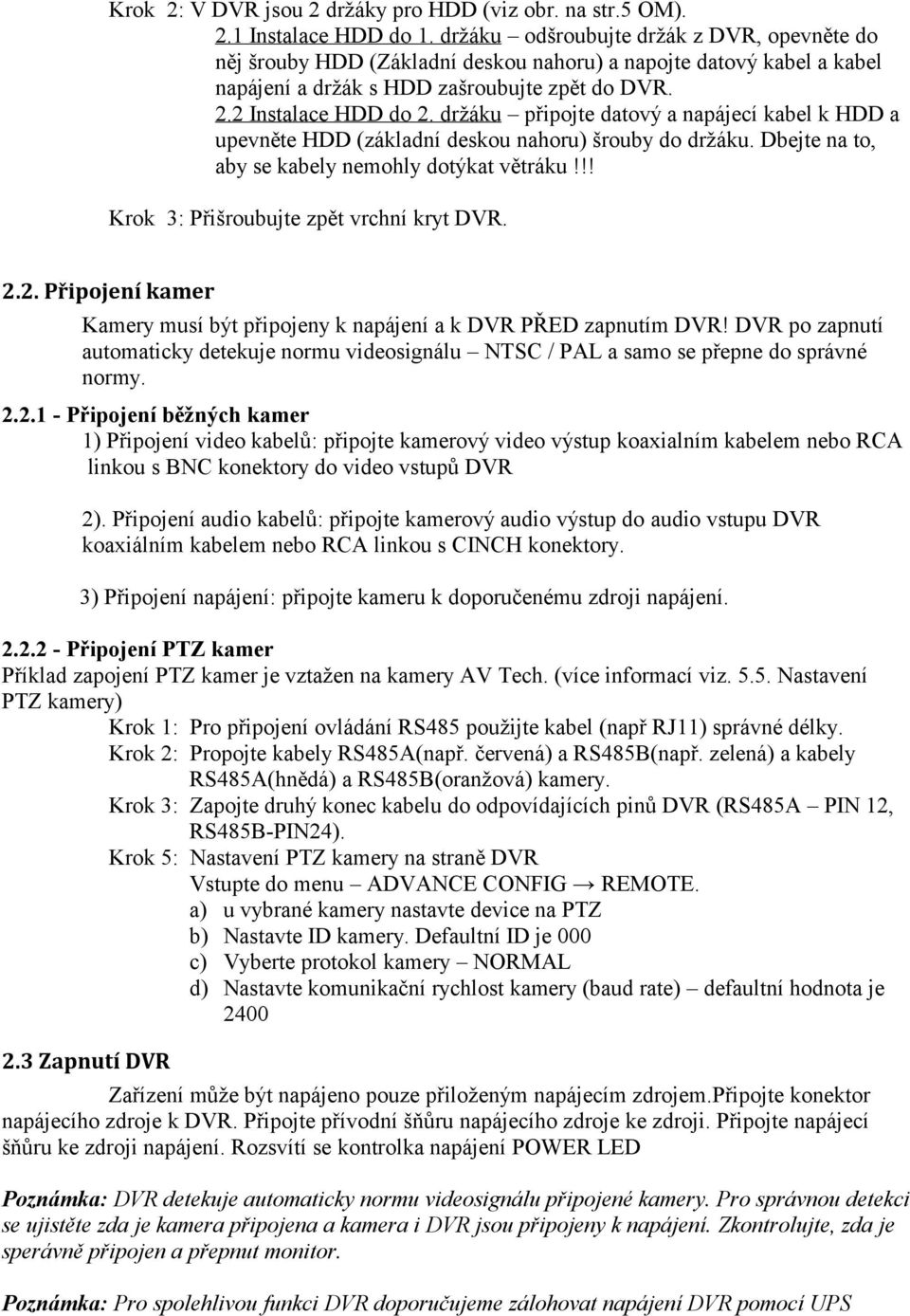 Krok 2: V DVR jsou 2 držáky pro HDD (viz obr. na str.5 OM).
2.1 Instalace HDD do 1. držáku – odšroubujte držák z DVR, opevněte do něj šrouby HDD (Základní deskou nahoru) a napojte datový kabel a kabel napájení a držák s HDD zašroubujte zpět do DVR.
2.2 Instalace HDD do 2. držáku – připojte datový a napájecí kabel k HDD a upevněte HDD (základní deskou nahoru) šrouby do držáku. Dbejte na to, aby se kabely nemohly dotýkat větráku!!!

Krok 3: Přišroubujte zpět vrchní kryt DVR.

2.2. Připojení kamer

Kamery musí být připojeny k napájení a k DVR PŘED zapnutím DVR! DVR po zapnutí automaticky detekuje normu videosignálu – NTSC / PAL a samo se přepne do správné normy.

2.2.1 - Připojení běžných kamer
1) Připojení video kabelů: připojte kamerový video výstup koaxialním kabelem nebo RCA linkou s BNC konektory do video vstupů DVR

2). Připojení audio kabelů: připojte kamerový audio výstup do audio vstupu DVR koaxiálním kabelem nebo RCA linkou s CINCH konektory.

3) Připojení napájení: připojte kameru k doporučenému zdroji napájení.

2.2.2 - Připojení PTZ kamer
Příklad zapojení PTZ kamer je vztažen na kamery AV Tech. (více informací viz. 5.5. Nastavení PTZ kamery)
Krok 1: Pro připojení ovládání RS485 použijte kabel (např RJ11) správné délky.
Krok 2: Propojte kabely RS485A(např. červená) a RS485B(např. zelená) a kabely RS485A(hnědá) a RS485B(oranžová) kamery.
Krok 3: Zapojte druhý konec kabelu do odpovídajících pinů DVR (RS485A – PIN 12, RS485B-PIN24).
Krok 5: Nastavení PTZ kamery na straně DVR
Vstupte do menu – ADVANCE CONFIG → REMOTE.
a) u vybrané kamery nastavte device na PTZ
b) Nastavte ID kamery. Defaultní ID je 000
c) Vyberte protokol kamery – NORMAL
d) Nastavte komunikační rychlost kamery (baud rate) – defaultní hodnota je 2400

2.3 Zapnutí DVR
Zařízení může být napájeno pouze přiloženým napájecím zdrojem.Připojte konektor napájecího zdroje k DVR. Připojte přívodní šňůru napájecího zdroje ke zdroji. Připojte napájecí šňůru ke zdroji napájení. Rozsvítí se kontrolka napájení POWER LED

Poznámka: DVR detekuje automaticky normu videosignálu připojené kamery. Pro správnou detekci se ujistěte zda je kamera připojena a kamera i DVR jsou připojeny k napájení. Zkontrolujte, zda je sperávně připojen a přepnut monitor.

Poznámka: Pro spolehlivou funkci DVR doporučujeme zálohovat napájení DVR pomocí UPS